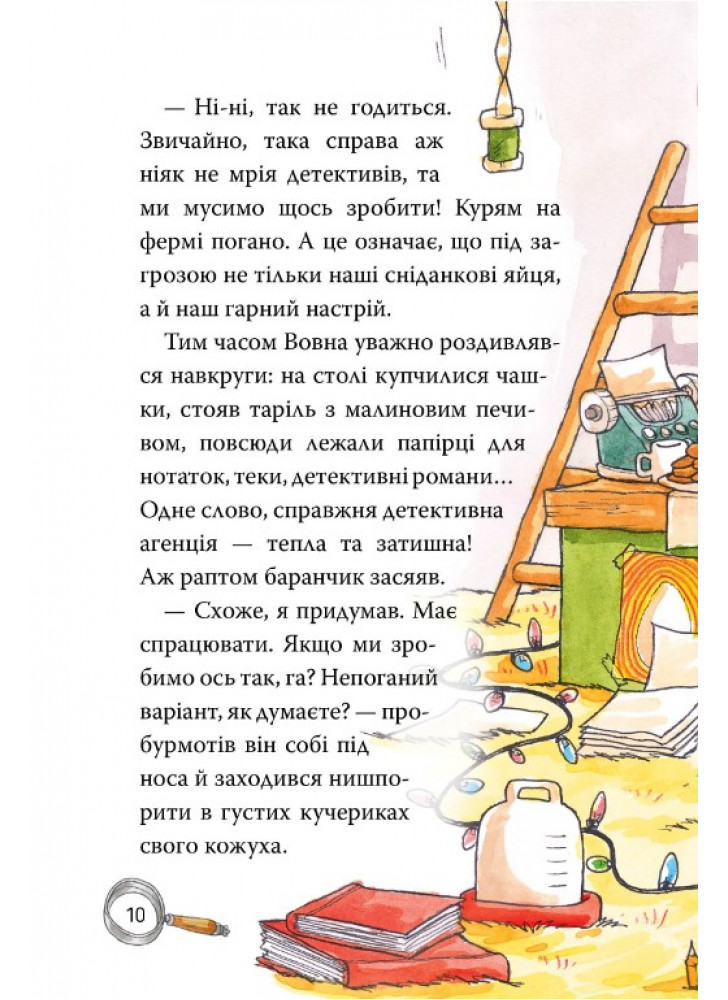 — Ні-ні, так не годиться. Звичайно, така справа аж ніяк не мрія детективів, та ми мусимо щось зробити! Курям на фермі погано. А це означає, що під загрозою не тільки наші сніданкові яйця, а й наш гарний настрій.

Тим часом Вовна уважно роздивлявся навкруги: на столі купчилися чашки, стояв таріль з малиновим печивом, повсюди лежали папірці для нотаток, теки, детективні романи… Одне слово, справжня детективна агенція — тепла та затишна! Аж раптом баранчик засяяв.

— Схоже, я придумав. Має спрацювати. Якщо ми зробимо ось так, га? Непоганий варіант, як думаєте? — пробурмотів він собі під носа й заходився нишпорити в густих кучериках свого кожуха.

10